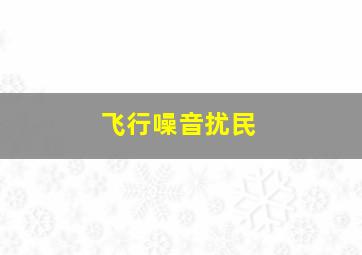 飞行噪音扰民